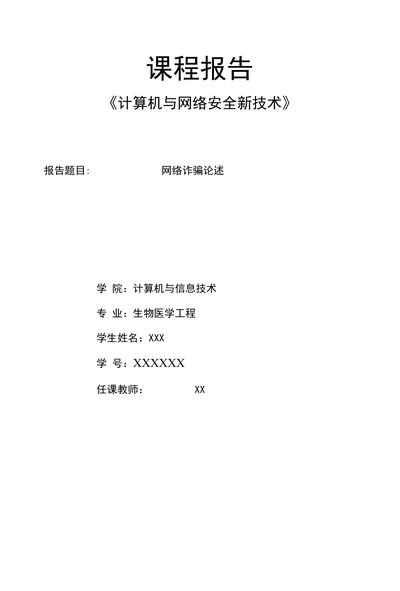 课程报告

《计算机与网络安全新技术》

报告题目: 网络诈骗论述

学 院：计算机与信息技术

专 业：生物医学工程

学生姓名：XXX

学 号：XXXXXX

任课教师: XX